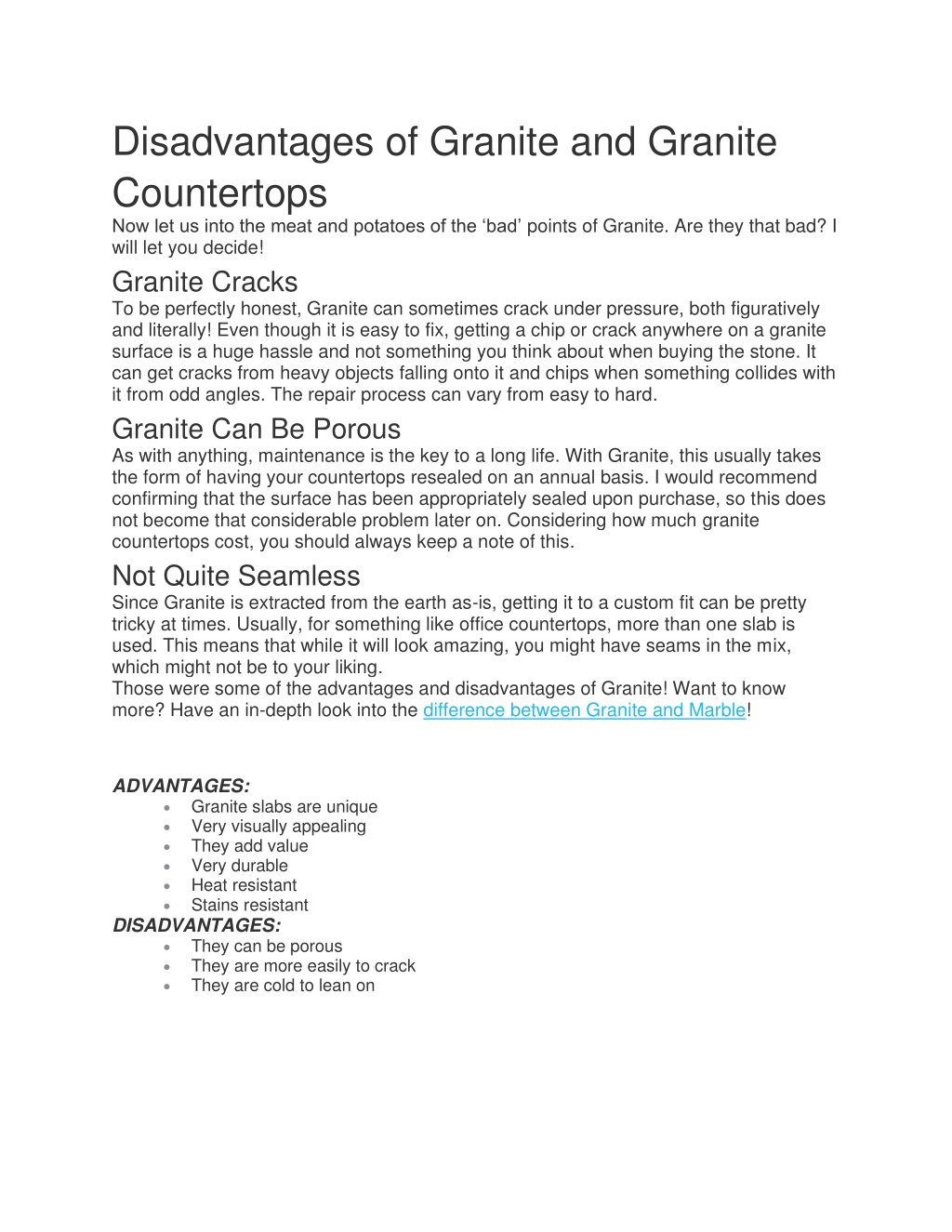 Disadvantages of Granite and Granite Countertops

Now let us into the meat and potatoes of the ‘bad’ points of Granite. Are they that bad? I will let you decide!

Granite Cracks

To be perfectly honest, Granite can sometimes crack under pressure, both figuratively and literally! Even though it is easy to fix, getting a chip or crack anywhere on a granite surface is a huge hassle and not something you think about when buying the stone. It can get cracks from heavy objects falling onto it and chips when something collides with it from odd angles. The repair process can vary from easy to hard.

Granite Can Be Porous

As with anything, maintenance is the key to a long life. With Granite, this usually takes the form of having your countertops resealed on an annual basis. I would recommend confirming that the surface has been appropriately sealed upon purchase, so this does not become that considerable problem later on. Considering how much granite countertops cost, you should always keep a note of this.

Not Quite Seamless

Since Granite is extracted from the earth as-is, getting it to a custom fit can be pretty tricky at times. Usually, for something like office countertops, more than one slab is used. This means that while it will look amazing, you might have seams in the mix, which might not be to your liking.
Those were some of the advantages and disadvantages of Granite! Want to know more? Have an in-depth look into the difference between Granite and Marble!

ADVANTAGES:
- Granite slabs are unique
- Very visually appealing
- They add value
- Very durable
- Heat resistant
- Stains resistant

DISADVANTAGES:
- They can be porous
- They are more easily to crack
- They are cold to lean on